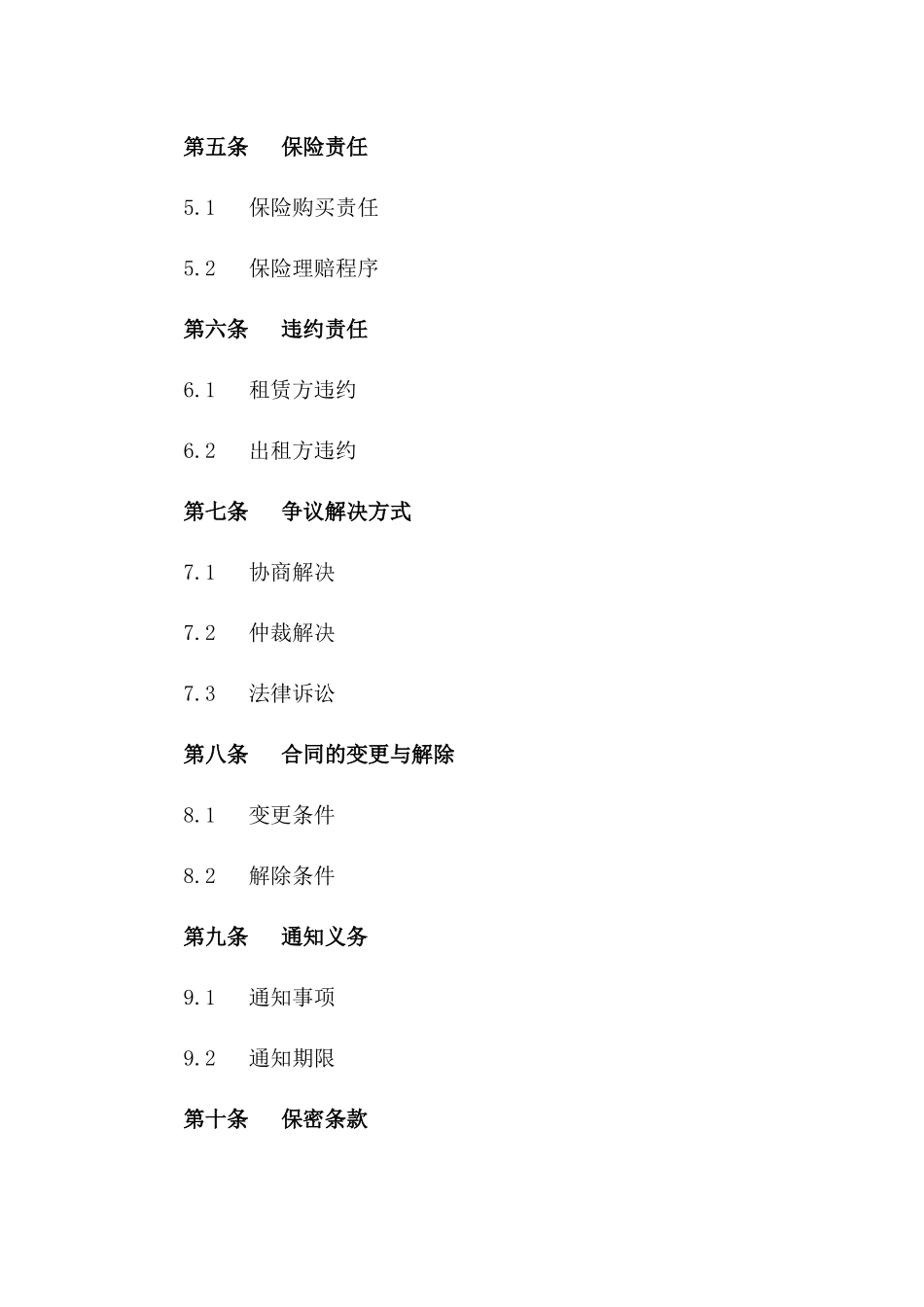 第五条 保险责任

5.1 保险购买责任

5.2 保险理赔程序

第六条 违约责任

6.1 租赁方违约

6.2 出租方违约

第七条 争议解决方式

7.1 协商解决

7.2 仲裁解决

7.3 法律诉讼

第八条 合同的变更与解除

8.1 变更条件

8.2 解除条件

第九条 通知义务

9.1 通知事项

9.2 通知期限

第十条 保密条款